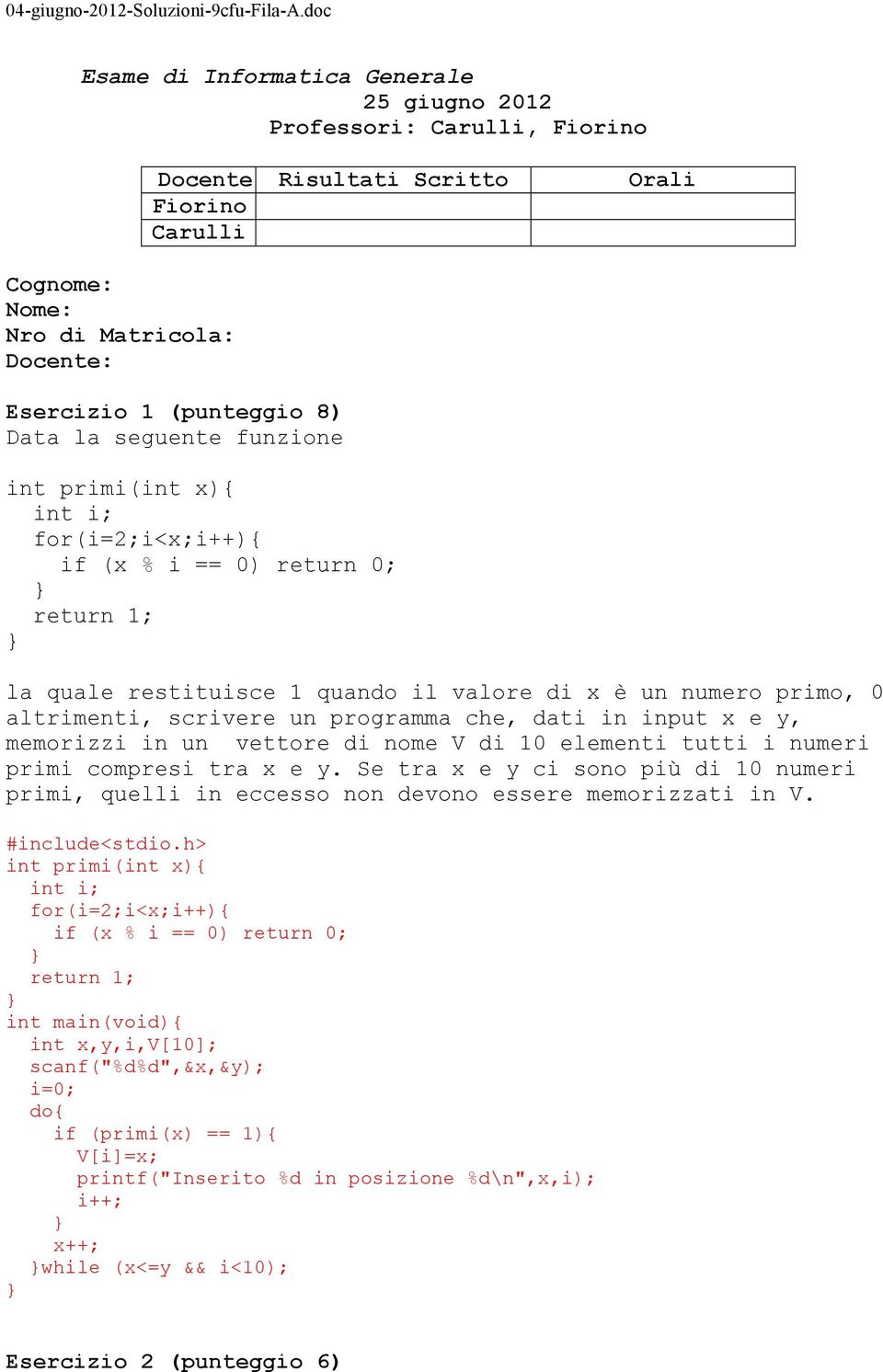 04-giugno-2012-Soluzioni-9cfu-Fila-A.doc

Esame di Informatica Generale
25 giugno 2012
Professori: Carulli, Fiorino

| Docente | Risultati Scritto | Orali |
|---|---|---|
| Fiorino | | |
| Carulli | | |

Cognome:
Nome:
Nro di Matricola:
Docente:

Esercizio 1 (punteggio 8)
Data la seguente funzione

int primi(int x){
  int i;
  for(i=2;i<x;i++){
    if (x % i == 0) return 0;
  }
  return 1;
}

la quale restituisce 1 quando il valore di x è un numero primo, 0 altrimenti, scrivere un programma che, dati in input x e y, memorizzi in un vettore di nome V di 10 elementi tutti i numeri primi compresi tra x e y. Se tra x e y ci sono più di 10 numeri primi, quelli in eccesso non devono essere memorizzati in V.

#include<stdio.h>
int primi(int x){
  int i;
  for(i=2;i<x;i++){
    if (x % i == 0) return 0;
  }
  return 1;
}
int main(void){
  int x,y,i,V[10];
  scanf("%d%d",&x,&y);
  i=0;
  do{
    if (primi(x) == 1){
      V[i]=x;
      printf("Inserito %d in posizione %d\n",x,i);
      i++;
    }
    x++;
  }while (x<=y && i<10);
}

Esercizio 2 (punteggio 6)